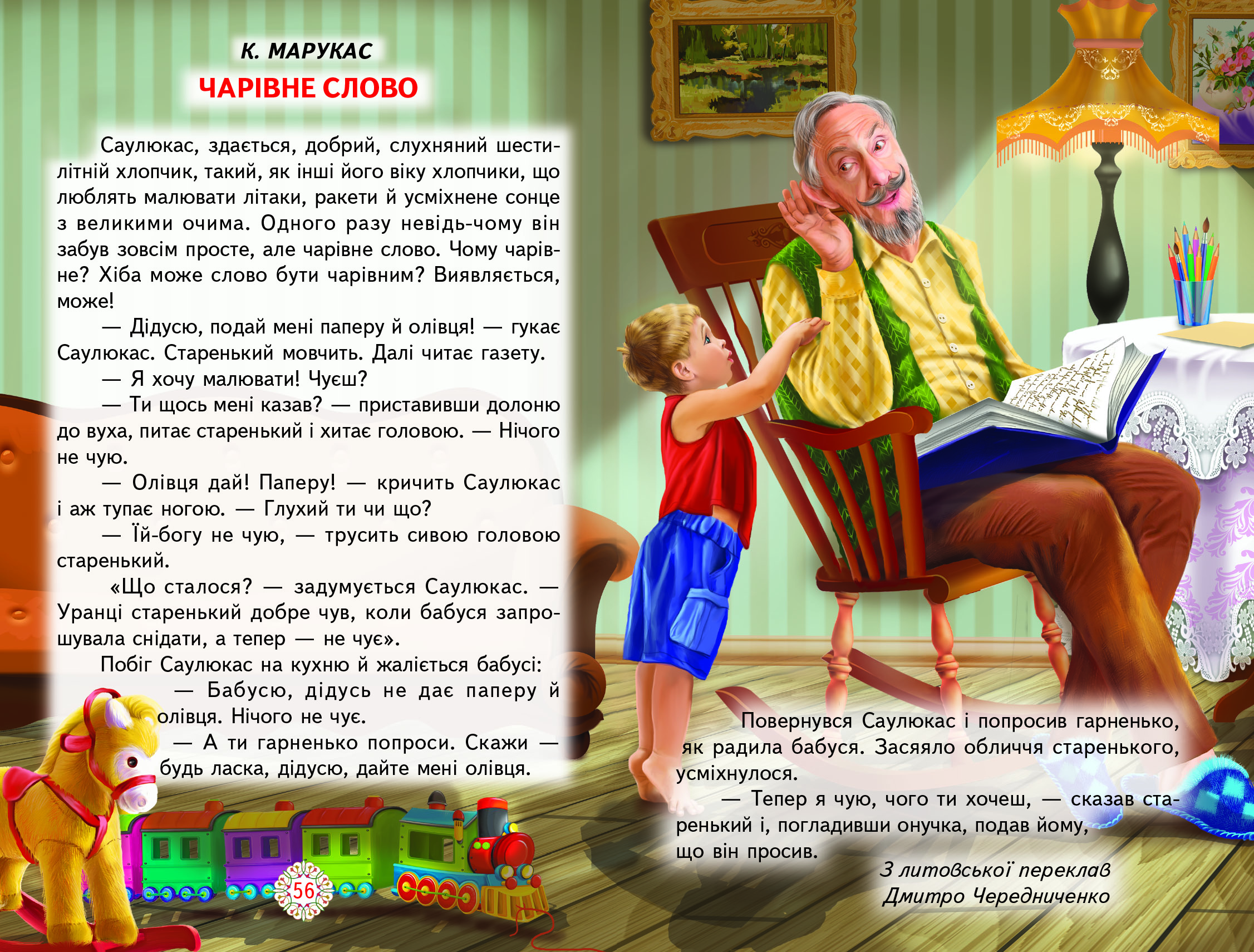 К. МАРУКАС
ЧАРІВНЕ СЛОВО

Саулюкас, здається, добрий, слухняний шестилітній хлопчик, такий, як інші його віку хлопчики, що люблять малювати літаки, ракети й усміхнене сонце з великими очима. Одного разу невідь-чому він забув зовсім просте, але чарівне слово. Чому чарівне? Хіба може слово бути чарівним? Виявляється, може!

— Дідусю, подай мені паперу й олівця! — гукає Саулюкас. Старенький мовчить. Далі читає газету.

— Я хочу малювати! Чуєш?

— Ти щось мені казав? — приставивши долоню до вуха, питає старенький і хитає головою. — Нічого не чую.

— Олівця дай! Паперу! — кричить Саулюкас і аж тупає ногою. — Глухий ти чи що?

— Їй-богу не чую, — трусить сивою головою старенький.

«Що сталося? — задумується Саулюкас. — Уранці старенький добре чув, коли бабуся запрошувала снідати, а тепер — не чує».

Побіг Саулюкас на кухню й жаліється бабусі:

— Бабусю, дідусь не дає паперу й олівця. Нічого не чує.

— А ти гарненько попроси. Скажи — будь ласка, дідусю, дайте мені олівця.

56

Повернувся Саулюкас і попросив гарненько, як радила бабуся. Засяяло обличчя старенького, усміхнулося.

— Тепер я чую, чого ти хочеш, — сказав старенький і, погладивши онучка, подав йому, що він просив.

З литовської переклав
Дмитро Чередниченко